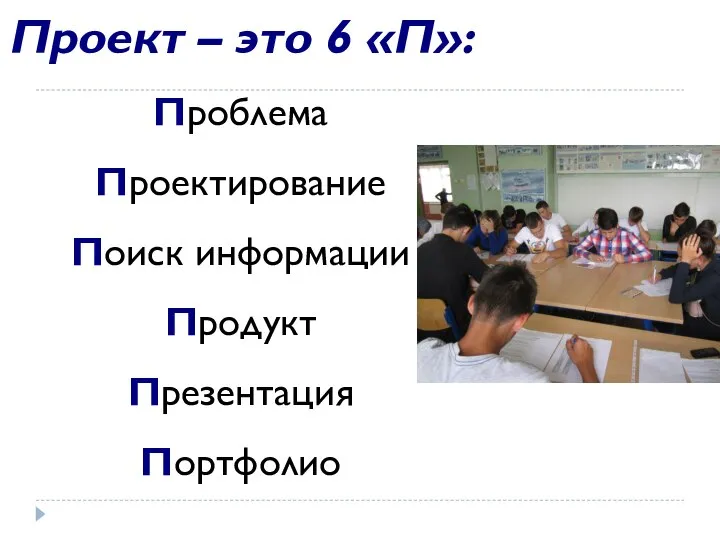 Проект – это 6 «П»:

Проблема

Проектирование

Поиск информации

Продукт

Презентация

Портфолио